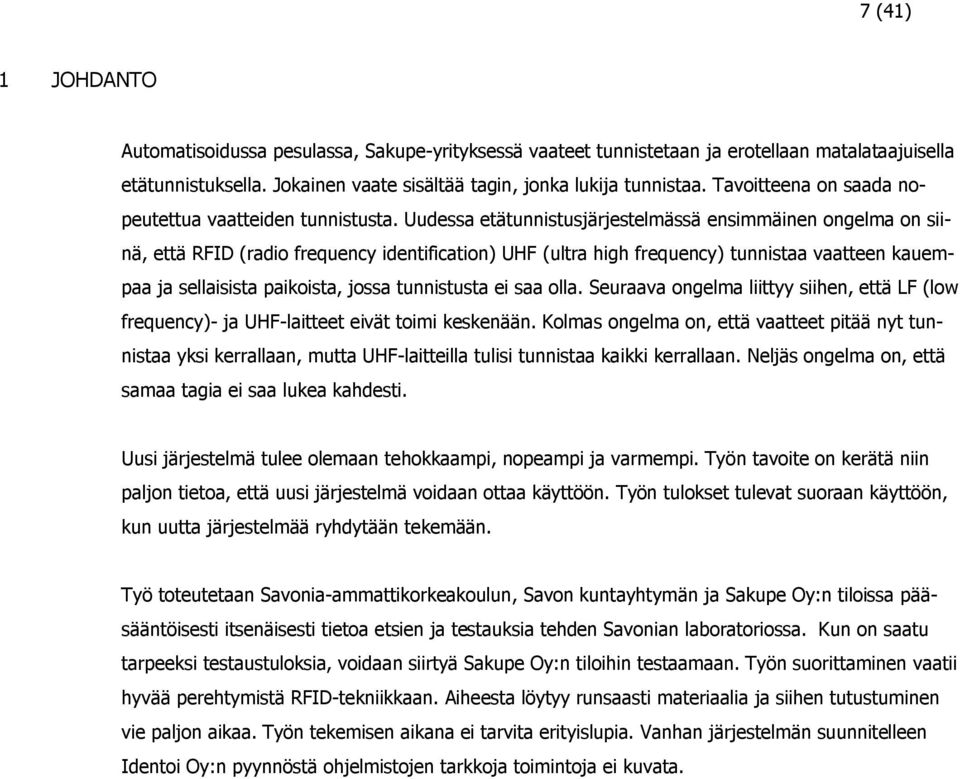 7 (41)

1 JOHDANTO

Automatisoidussa pesulassa, Sakupe-yrityksessä vaateet tunnistetaan ja erotellaan matalataajuisella etätunnistuksella. Jokainen vaate sisältää tagin, jonka lukija tunnistaa. Tavoitteena on saada nopeutettua vaatteiden tunnistusta. Uudessa etätunnistusjärjestelmässä ensimmäinen ongelma on siinä, että RFID (radio frequency identification) UHF (ultra high frequency) tunnistaa vaatteen kauempaa ja sellaisista paikoista, jossa tunnistusta ei saa olla. Seuraava ongelma liittyy siihen, että LF (low frequency)- ja UHF-laitteet eivät toimi keskenään. Kolmas ongelma on, että vaatteet pitää nyt tunnistaa yksi kerrallaan, mutta UHF-laitteilla tulisi tunnistaa kaikki kerrallaan. Neljäs ongelma on, että samaa tagia ei saa lukea kahdesti.

Uusi järjestelmä tulee olemaan tehokkaampi, nopeampi ja varmempi. Työn tavoite on kerätä niin paljon tietoa, että uusi järjestelmä voidaan ottaa käyttöön. Työn tulokset tulevat suoraan käyttöön, kun uutta järjestelmää ryhdytään tekemään.

Työ toteutetaan Savonia-ammattikorkeakoulun, Savon kuntayhtymän ja Sakupe Oy:n tiloissa pääsääntöisesti itsenäisesti tietoa etsien ja testauksia tehden Savonian laboratoriossa. Kun on saatu tarpeeksi testaustuloksia, voidaan siirtyä Sakupe Oy:n tiloihin testaamaan. Työn suorittaminen vaatii hyvää perehtymistä RFID-tekniikkaan. Aiheesta löytyy runsaasti materiaalia ja siihen tutustuminen vie paljon aikaa. Työn tekemisen aikana ei tarvita erityislupia. Vanhan järjestelmän suunnitelleen Identoi Oy:n pyynnöstä ohjelmistojen tarkkoja toimintoja ei kuvata.